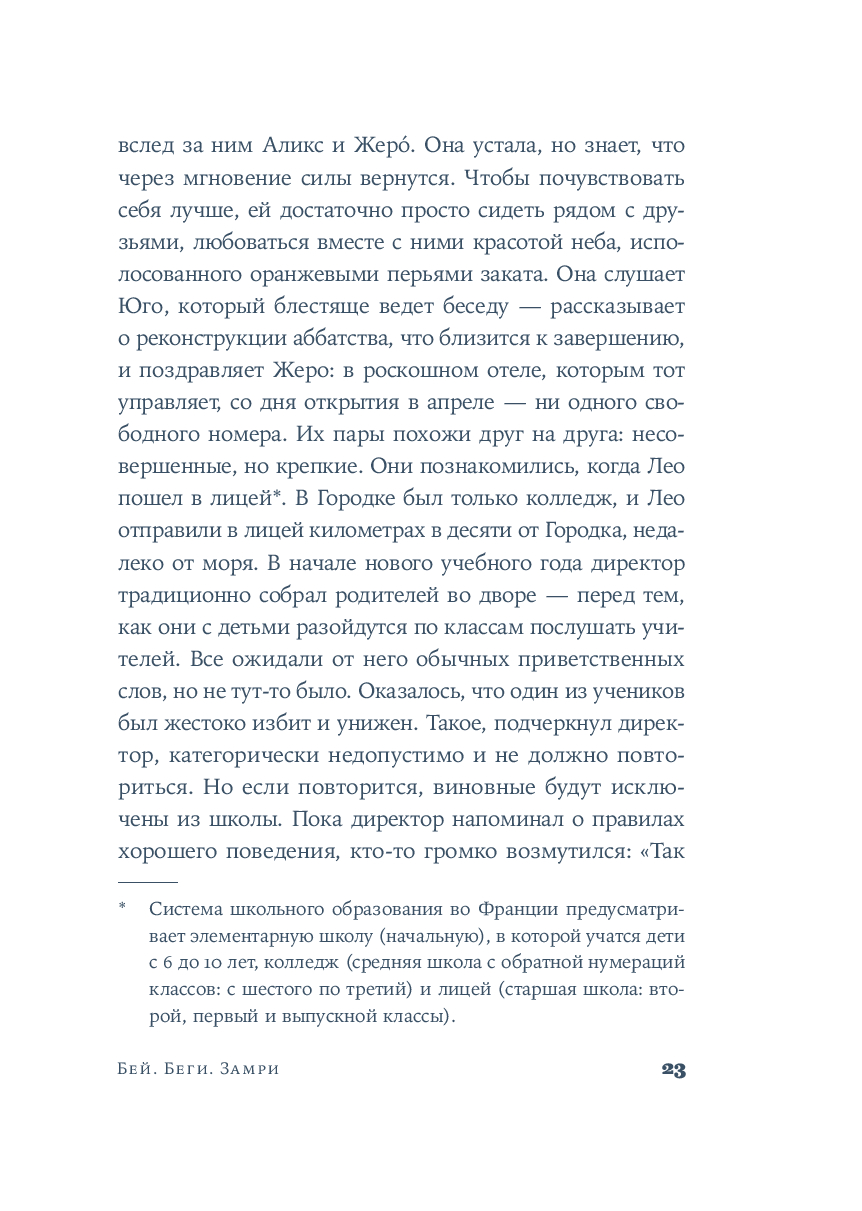 вслед за ним Аликс и Жеро́. Она устала, но знает, что через мгновение силы вернутся. Чтобы почувствовать себя лучше, ей достаточно просто сидеть рядом с друзьями, любоваться вместе с ними красотой неба, исполосованного оранжевыми перьями заката. Она слушает Юго, который блестяще ведет беседу — рассказывает о реконструкции аббатства, что близится к завершению, и поздравляет Жеро: в роскошном отеле, которым тот управляет, со дня открытия в апреле — ни одного свободного номера. Их пары похожи друг на друга: несовершенные, но крепкие. Они познакомились, когда Лео пошел в лицей*. В Городке был только колледж, и Лео отправили в лицей километрах в десяти от Городка, недалеко от моря. В начале нового учебного года директор традиционно собрал родителей во дворе — перед тем, как они с детьми разойдутся по классам послушать учителей. Все ожидали от него обычных приветственных слов, но не тут-то было. Оказалось, что один из учеников был жестоко избит и унижен. Такое, подчеркнул директор, категорически недопустимо и не должно повториться. Но если повторится, виновные будут исключены из школы. Пока директор напоминал о правилах хорошего поведения, кто-то громко возмутился: «Так

* Система школьного образования во Франции предусматривает элементарную школу (начальную), в которой учатся дети с 6 до 10 лет, колледж (средняя школа с обратной нумераций классов: с шестого по третий) и лицей (старшая школа: второй, первый и выпускной классы).

Бей. Беги. Замри 23